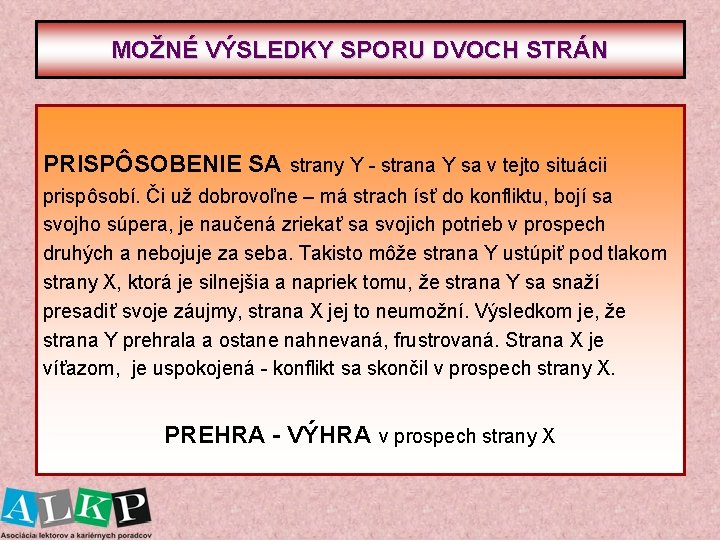 MOŽNÉ VÝSLEDKY SPORU DVOCH STRÁN

PRISPÔSOBENIE SA strany Y - strana Y sa v tejto situácii prispôsobí. Či už dobrovoľne – má strach ísť do konfliktu, bojí sa svojho súpera, je naučená zriekať sa svojich potrieb v prospech druhých a nebojuje za seba. Takisto môže strana Y ustúpiť pod tlakom strany X, ktorá je silnejšia a napriek tomu, že strana Y sa snaží presadiť svoje záujmy, strana X jej to neumožní. Výsledkom je, že strana Y prehrala a ostane nahnevaná, frustrovaná. Strana X je víťazom, je uspokojená - konflikt sa skončil v prospech strany X.

PREHRA - VÝHRA v prospech strany X

ALKP
Asociácia lektorov a kariérnych poradcov